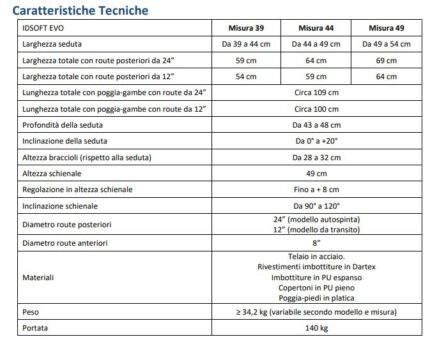 Caratteristiche Tecniche

| IDSOFT EVO | Misura 39 | Misura 44 | Misura 49 |
|---|---|---|---|
| Larghezza seduta | Da 39 a 44 cm | Da 44 a 49 cm | Da 49 a 54 cm |
| Larghezza totale con route posteriori da 24" | 59 cm | 64 cm | 69 cm |
| Larghezza totale con route posteriori da 12" | 54 cm | 59 cm | 64 cm |
| Lunghezza totale con poggia-gambe con route da 24" | Circa 109 cm | | |
| Lunghezza totale con poggia-gambe con route da 12" | Circa 100 cm | | |
| Profondità della seduta | Da 43 a 48 cm | | |
| Inclinazione della seduta | Da 0° a +20° | | |
| Altezza braccioli (rispetto alla seduta) | Da 28 a 32 cm | | |
| Altezza schienale | 49 cm | | |
| Regolazione in altezza schienale | Fino a + 8 cm | | |
| Inclinazione schienale | Da 90° a 120° | | |
| Diametro route posteriori | 24" (modello autospinta) 12" (modello da transito) | | |
| Diametro route anteriori | 8" | | |
| Materiali | Telaio in acciaio. Rivestimenti imbottiture in Dartex Imbottiture in PU espanso Copertoni in PU pieno Poggia-piedi in platica | | |
| Peso | ≥ 34,2 kg (variabile secondo modello e misura) | | |
| Portata | 140 kg | | |